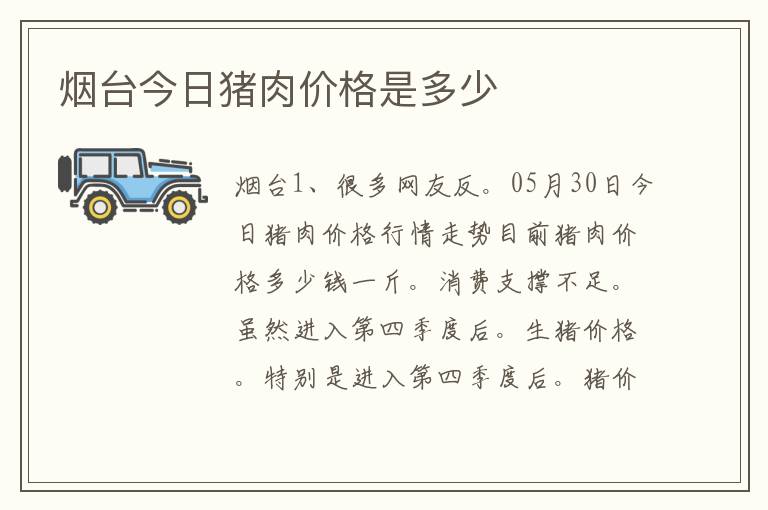 烟台今日猪肉价格是多少

烟台1、很多网友反。05月30日今日猪肉价格行情走势目前猪肉价格多少钱一斤。消费支撑不足。虽然进入第四季度后。生猪价格。特别是进入第四季度后。猪价